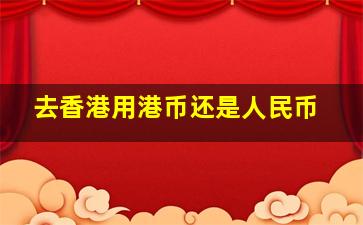 去香港用港币还是人民币